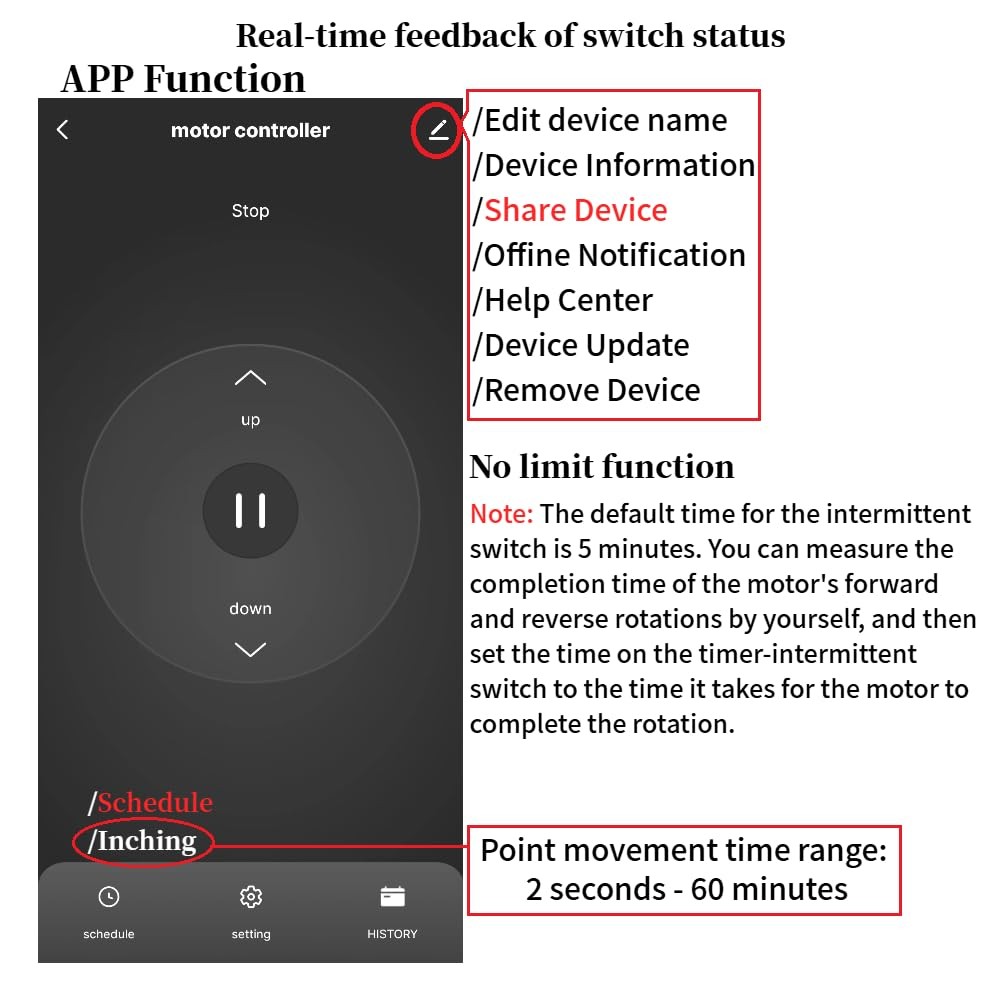 Real-time feedback of switch status

APP Function

motor controller

Stop

up

down

/Schedule
/Inching

schedule setting HISTORY

/Edit device name
/Device Information
/Share Device
/Offine Notification
/Help Center
/Device Update
/Remove Device

No limit function

Note: The default time for the intermittent switch is 5 minutes. You can measure the completion time of the motor's forward and reverse rotations by yourself, and then set the time on the timer-intermittent switch to the time it takes for the motor to complete the rotation.

Point movement time range:
2 seconds - 60 minutes